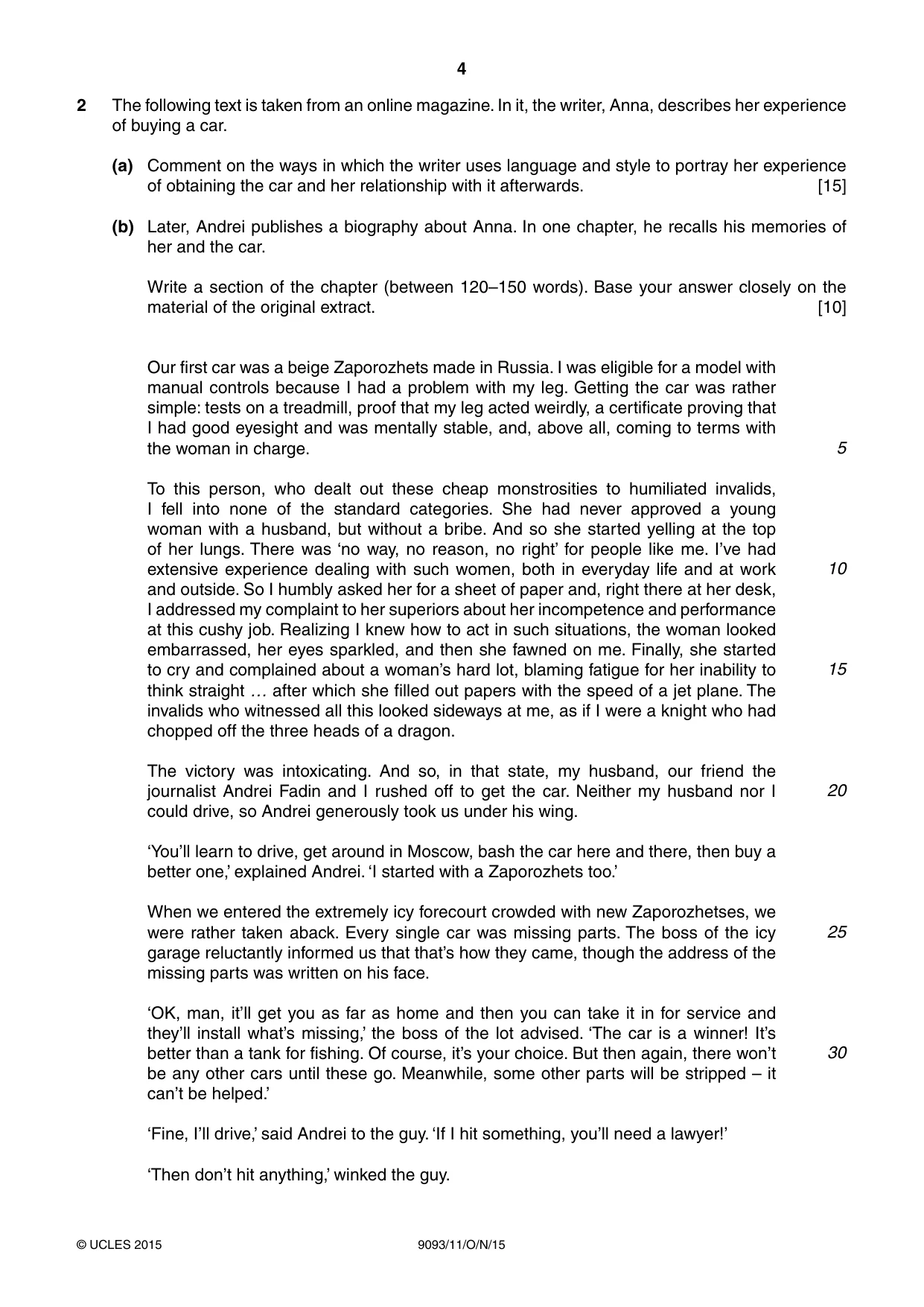 4

2 The following text is taken from an online magazine. In it, the writer, Anna, describes her experience of buying a car.

(a) Comment on the ways in which the writer uses language and style to portray her experience of obtaining the car and her relationship with it afterwards. [15]

(b) Later, Andrei publishes a biography about Anna. In one chapter, he recalls his memories of her and the car.

Write a section of the chapter (between 120–150 words). Base your answer closely on the material of the original extract. [10]

Our first car was a beige Zaporozhets made in Russia. I was eligible for a model with manual controls because I had a problem with my leg. Getting the car was rather simple: tests on a treadmill, proof that my leg acted weirdly, a certificate proving that I had good eyesight and was mentally stable, and, above all, coming to terms with the woman in charge. 5

To this person, who dealt out these cheap monstrosities to humiliated invalids, I fell into none of the standard categories. She had never approved a young woman with a husband, but without a bribe. And so she started yelling at the top of her lungs. There was 'no way, no reason, no right' for people like me. I've had extensive experience dealing with such women, both in everyday life and at work and outside. So I humbly asked her for a sheet of paper and, right there at her desk, I addressed my complaint to her superiors about her incompetence and performance at this cushy job. Realizing I knew how to act in such situations, the woman looked embarrassed, her eyes sparkled, and then she fawned on me. Finally, she started to cry and complained about a woman's hard lot, blaming fatigue for her inability to think straight … after which she filled out papers with the speed of a jet plane. The invalids who witnessed all this looked sideways at me, as if I were a knight who had chopped off the three heads of a dragon. 10 15

The victory was intoxicating. And so, in that state, my husband, our friend the journalist Andrei Fadin and I rushed off to get the car. Neither my husband nor I could drive, so Andrei generously took us under his wing. 20

'You'll learn to drive, get around in Moscow, bash the car here and there, then buy a better one,' explained Andrei. 'I started with a Zaporozhets too.'

When we entered the extremely icy forecourt crowded with new Zaporozhetses, we were rather taken aback. Every single car was missing parts. The boss of the icy garage reluctantly informed us that that's how they came, though the address of the missing parts was written on his face. 25

'OK, man, it'll get you as far as home and then you can take it in for service and they'll install what's missing,' the boss of the lot advised. 'The car is a winner! It's better than a tank for fishing. Of course, it's your choice. But then again, there won't be any other cars until these go. Meanwhile, some other parts will be stripped – it can't be helped.' 30

'Fine, I'll drive,' said Andrei to the guy. 'If I hit something, you'll need a lawyer!'

'Then don't hit anything,' winked the guy.

© UCLES 2015 9093/11/O/N/15